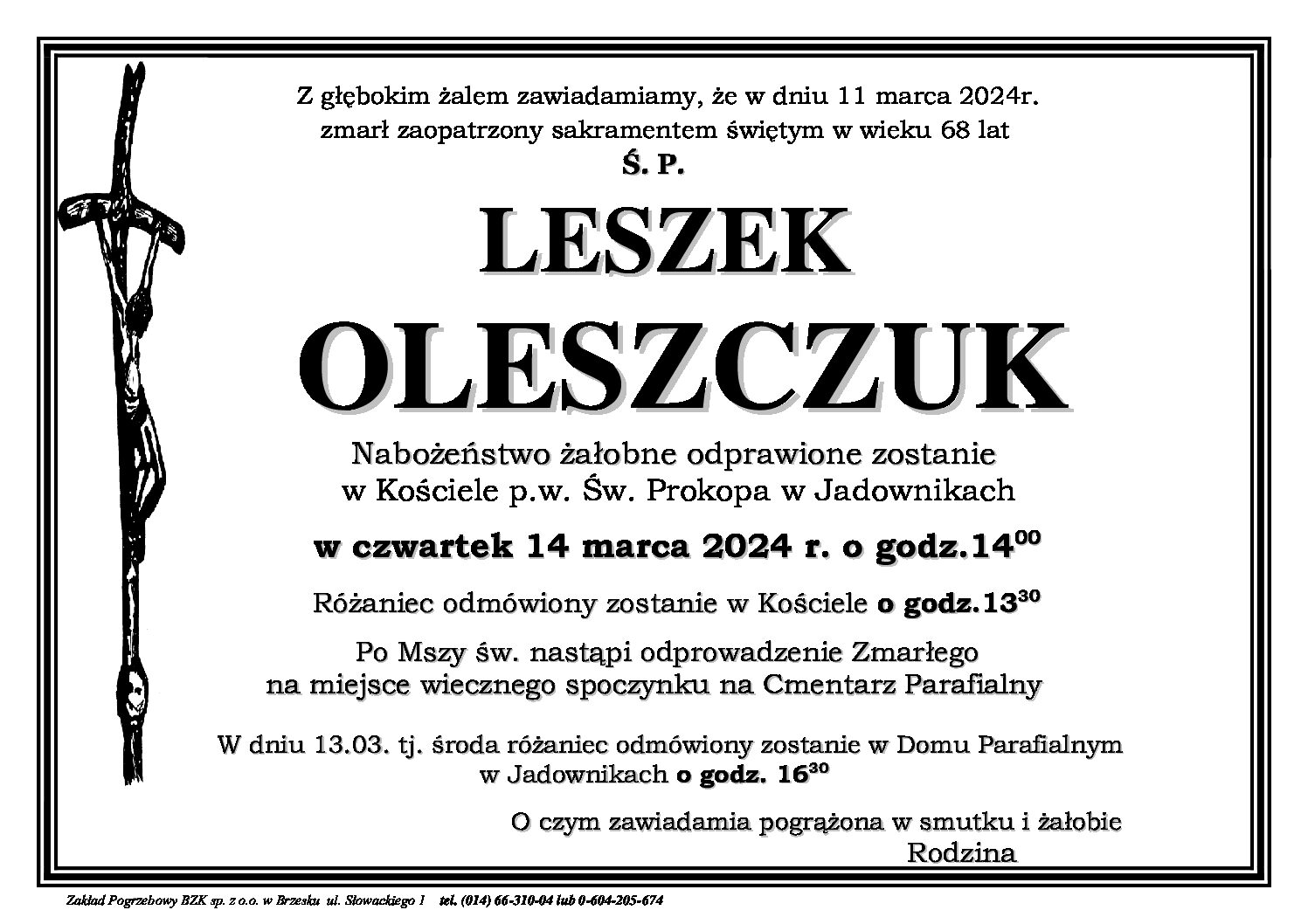 Z głębokim żalem zawiadamiamy, że w dniu 11 marca 2024r. zmarł zaopatrzony sakramentem świętym w wieku 68 lat

Ś. P.

LESZEK

OLESZCZUK

Nabożeństwo żałobne odprawione zostanie w Kościele p.w. Św. Prokopa w Jadownikach

w czwartek 14 marca 2024 r. o godz.$14^{00}$

Różaniec odmówiony zostanie w Kościele o godz.$13^{30}$

Po Mszy św. nastąpi odprowadzenie Zmarłego na miejsce wiecznego spoczynku na Cmentarz Parafialny

W dniu 13.03. tj. środa różaniec odmówiony zostanie w Domu Parafialnym w Jadownikach o godz. $16^{30}$

O czym zawiadamia pogrążona w smutku i żałobie
Rodzina

Zakład Pogrzebowy BZK sp. z o.o. w Brzesku ul. Słowackiego 1 tel. (014) 66-310-04 lub 0-604-205-674